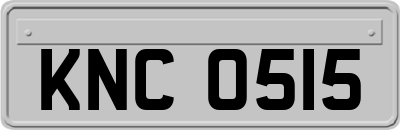 KNC 0515